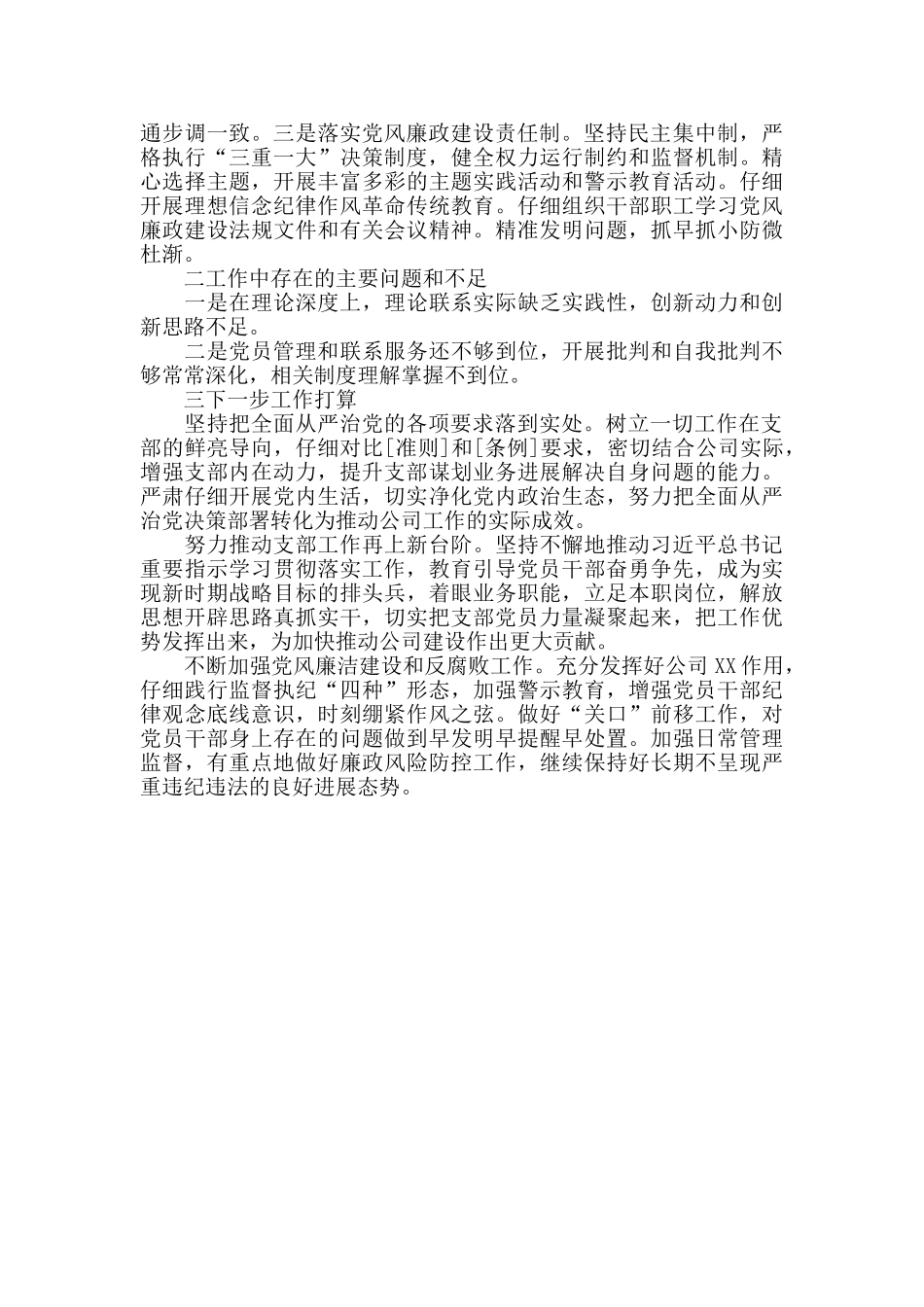 通步调一致。三是落实党风廉政建设责任制。坚持民主集中制，严格执行“三重一大”决策制度，健全权力运行制约和监督机制。精心选择主题，开展丰富多彩的主题实践活动和警示教育活动。仔细开展理想信念纪律作风革命传统教育。仔细组织干部职工学习党风廉政建设法规文件和有关会议精神。精准发明问题，抓早抓小防微杜渐。

二工作中存在的主要问题和不足

一是在理论深度上，理论联系实际缺乏实践性，创新动力和创新思路不足。

二是党员管理和联系服务还不够到位，开展批判和自我批判不够常常深化，相关制度理解掌握不到位。

三下一步工作打算

坚持把全面从严治党的各项要求落到实处。树立一切工作在支部的鲜亮导向，仔细对比[准则]和[条例]要求，密切结合公司实际，增强支部内在动力，提升支部谋划业务进展解决自身问题的能力。严肃仔细开展党内生活，切实净化党内政治生态，努力把全面从严治党决策部署转化为推动公司工作的实际成效。

努力推动支部工作再上新台阶。坚持不懈地推动习近平总书记重要指示学习贯彻落实工作，教育引导党员干部奋勇争先，成为实现新时期战略目标的排头兵，着眼业务职能，立足本职岗位，解放思想开辟思路真抓实干，切实把支部党员力量凝聚起来，把工作优势发挥出来，为加快推动公司建设作出更大贡献。

不断加强党风廉洁建设和反腐败工作。充分发挥好公司XX作用，仔细践行监督执纪“四种”形态，加强警示教育，增强党员干部纪律观念底线意识，时刻绷紧作风之弦。做好“关口”前移工作，对党员干部身上存在的问题做到早发明早提醒早处置。加强日常管理监督，有重点地做好廉政风险防控工作，继续保持好长期不呈现严重违纪违法的良好进展态势。